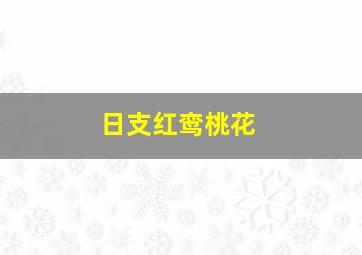 日支红鸾桃花